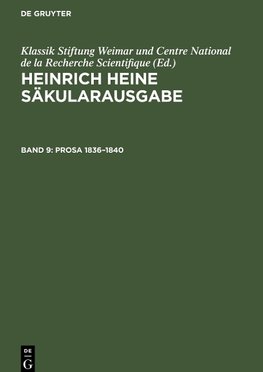 DE GRUYTER

Klassik Stiftung Weimar und Centre National de la Recherche Scientifique (Ed.)

HEINRICH HEINE SÄKULARAUSGABE

BAND 9: PROSA 1836–1840

DE
G